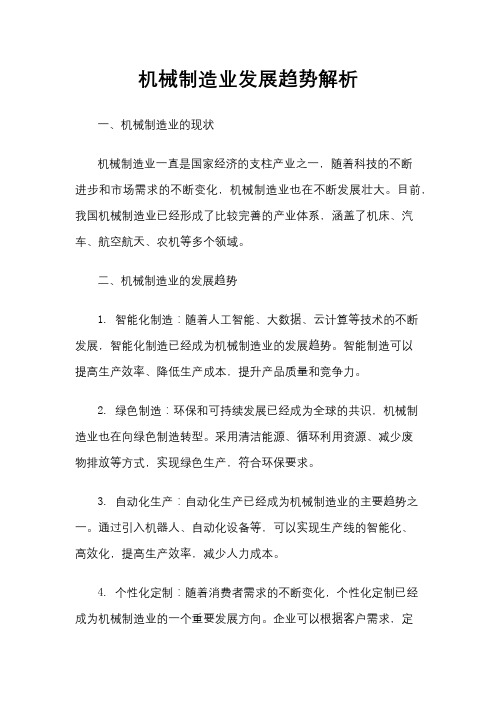 机械制造业发展趋势解析

一、机械制造业的现状

机械制造业一直是国家经济的支柱产业之一，随着科技的不断进步和市场需求的不断变化，机械制造业也在不断发展壮大。目前，我国机械制造业已经形成了比较完善的产业体系，涵盖了机床、汽车、航空航天、农机等多个领域。

二、机械制造业的发展趋势

1. 智能化制造：随着人工智能、大数据、云计算等技术的不断发展，智能化制造已经成为机械制造业的发展趋势。智能制造可以提高生产效率、降低生产成本，提升产品质量和竞争力。

2. 绿色制造：环保和可持续发展已经成为全球的共识，机械制造业也在向绿色制造转型。采用清洁能源、循环利用资源、减少废物排放等方式，实现绿色生产，符合环保要求。

3. 自动化生产：自动化生产已经成为机械制造业的主要趋势之一。通过引入机器人、自动化设备等，可以实现生产线的智能化、高效化，提高生产效率，减少人力成本。

4. 个性化定制：随着消费者需求的不断变化，个性化定制已经成为机械制造业的一个重要发展方向。企业可以根据客户需求，定